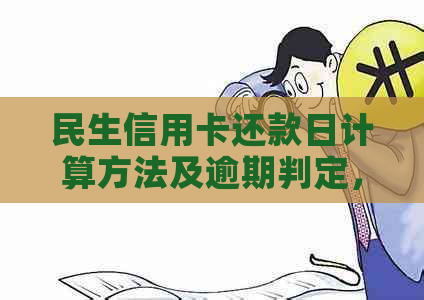 民生信用卡还款日计算方法及逾期判定，